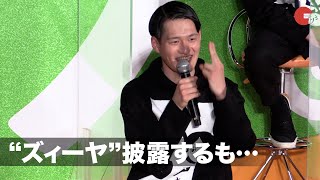 “ズィーヤ”披露するも…